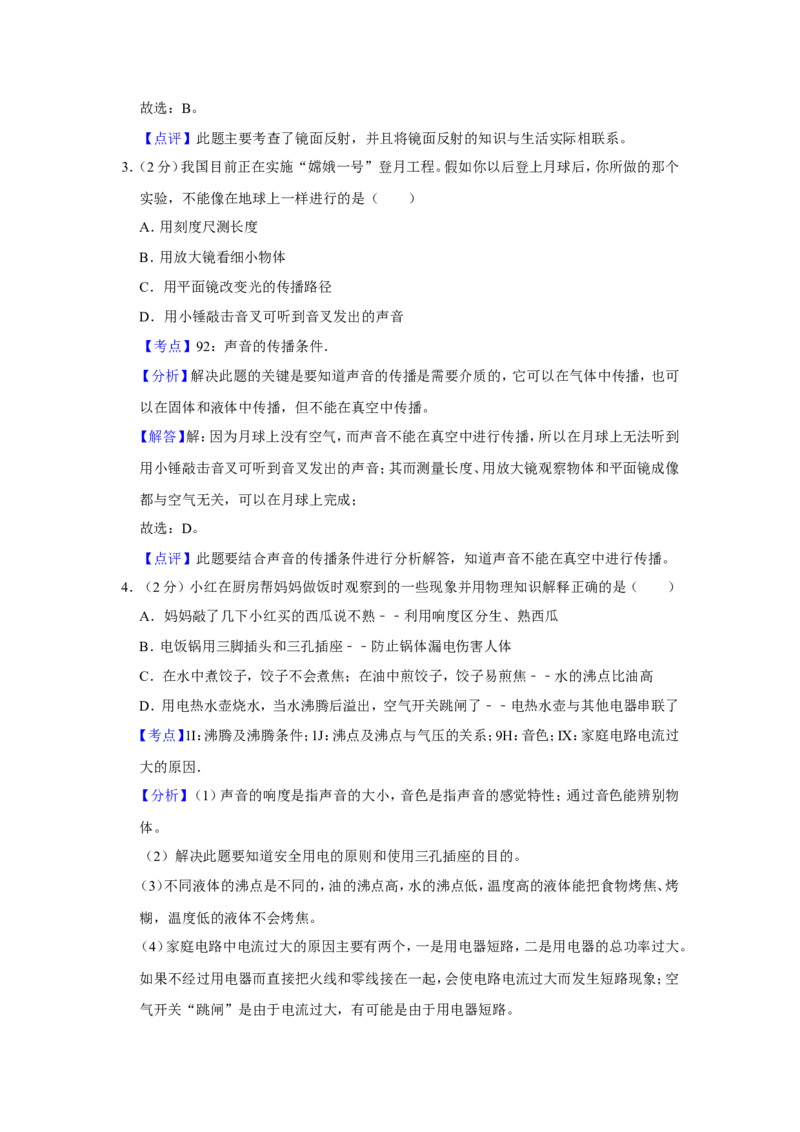 故选：B。

【点评】此题主要考查了镜面反射，并且将镜面反射的知识与生活实际相联系。

3.（2分）我国目前正在实施“嫦娥一号”登月工程。假如你以后登上月球后，你所做的那个实验，不能像在地球上一样进行的是（　　）

A.用刻度尺测长度

B.用放大镜看细小物体

C.用平面镜改变光的传播路径

D.用小锤敲击音叉可听到音叉发出的声音

【考点】92：声音的传播条件.

【分析】解决此题的关键是要知道声音的传播是需要介质的，它可以在气体中传播，也可以在固体和液体中传播，但不能在真空中传播。

【解答】解：因为月球上没有空气，而声音不能在真空中进行传播，所以在月球上无法听到用小锤敲击音叉可听到音叉发出的声音；其而测量长度、用放大镜观察物体和平面镜成像都与空气无关，可以在月球上完成；

故选：D。

【点评】此题要结合声音的传播条件进行分析解答，知道声音不能在真空中进行传播。

4.（2分）小红在厨房帮妈妈做饭时观察到的一些现象并用物理知识解释正确的是（　　）

A.妈妈敲了几下小红买的西瓜说不熟﹣﹣利用响度区分生、熟西瓜

B.电饭锅用三脚插头和三孔插座﹣﹣防止锅体漏电伤害人体

C.在水中煮饺子，饺子不会煮焦；在油中煎饺子，饺子易煎焦﹣﹣水的沸点比油高

D.用电热水壶烧水，当水沸腾后溢出，空气开关跳闸了﹣﹣电热水壶与其他电器串联了

【考点】1I：沸腾及沸腾条件；1J：沸点及沸点与气压的关系；9H：音色；IX：家庭电路电流过大的原因.

【分析】（1）声音的响度是指声音的大小，音色是指声音的感觉特性；通过音色能辨别物体。

（2）解决此题要知道安全用电的原则和使用三孔插座的目的。

（3）不同液体的沸点是不同的，油的沸点高，水的沸点低，温度高的液体能把食物烤焦、烤糊，温度低的液体不会烤焦。

（4）家庭电路中电流过大的原因主要有两个，一是用电器短路，二是用电器的总功率过大。如果不经过用电器而直接把火线和零线接在一起，会使电路电流过大而发生短路现象；空气开关“跳闸”是由于电流过大，有可能是由于用电器短路。